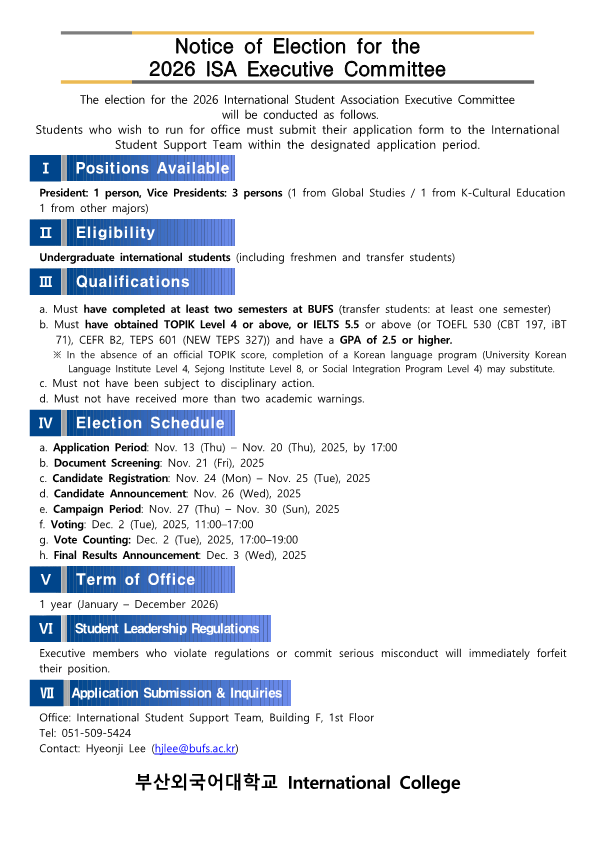 Notice of Election for the
2026 ISA Executive Committee

The election for the 2026 International Student Association Executive Committee will be conducted as follows.
Students who wish to run for office must submit their application form to the International Student Support Team within the designated application period.

Ⅰ Positions Available

President: 1 person, Vice Presidents: 3 persons (1 from Global Studies / 1 from K-Cultural Education 1 from other majors)

Ⅱ Eligibility

Undergraduate international students (including freshmen and transfer students)

Ⅲ Qualifications

a. Must have completed at least two semesters at BUFS (transfer students: at least one semester)
b. Must have obtained TOPIK Level 4 or above, or IELTS 5.5 or above (or TOEFL 530 (CBT 197, iBT 71), CEFR B2, TEPS 601 (NEW TEPS 327)) and have a GPA of 2.5 or higher.
※ In the absence of an official TOPIK score, completion of a Korean language program (University Korean Language Institute Level 4, Sejong Institute Level 8, or Social Integration Program Level 4) may substitute.
c. Must not have been subject to disciplinary action.
d. Must not have received more than two academic warnings.

Ⅳ Election Schedule

a. Application Period: Nov. 13 (Thu) – Nov. 20 (Thu), 2025, by 17:00
b. Document Screening: Nov. 21 (Fri), 2025
c. Candidate Registration: Nov. 24 (Mon) – Nov. 25 (Tue), 2025
d. Candidate Announcement: Nov. 26 (Wed), 2025
e. Campaign Period: Nov. 27 (Thu) – Nov. 30 (Sun), 2025
f. Voting: Dec. 2 (Tue), 2025, 11:00–17:00
g. Vote Counting: Dec. 2 (Tue), 2025, 17:00–19:00
h. Final Results Announcement: Dec. 3 (Wed), 2025

Ⅴ Term of Office

1 year (January – December 2026)

Ⅵ Student Leadership Regulations

Executive members who violate regulations or commit serious misconduct will immediately forfeit their position.

Ⅶ Application Submission & Inquiries

Office: International Student Support Team, Building F, 1st Floor
Tel: 051-509-5424
Contact: Hyeonji Lee (hjlee@bufs.ac.kr)

부산외국어대학교 International College